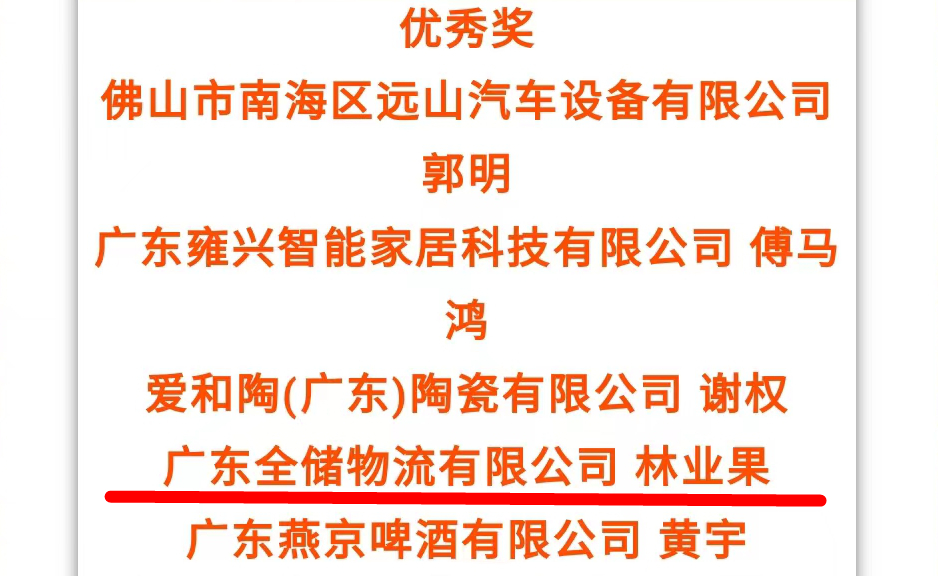 优秀奖

佛山市南海区远山汽车设备有限公司 郭明

广东雍兴智能家居科技有限公司 傅马鸿

爱和陶(广东)陶瓷有限公司 谢权

广东全储物流有限公司 林业果

广东燕京啤酒有限公司 黄宇